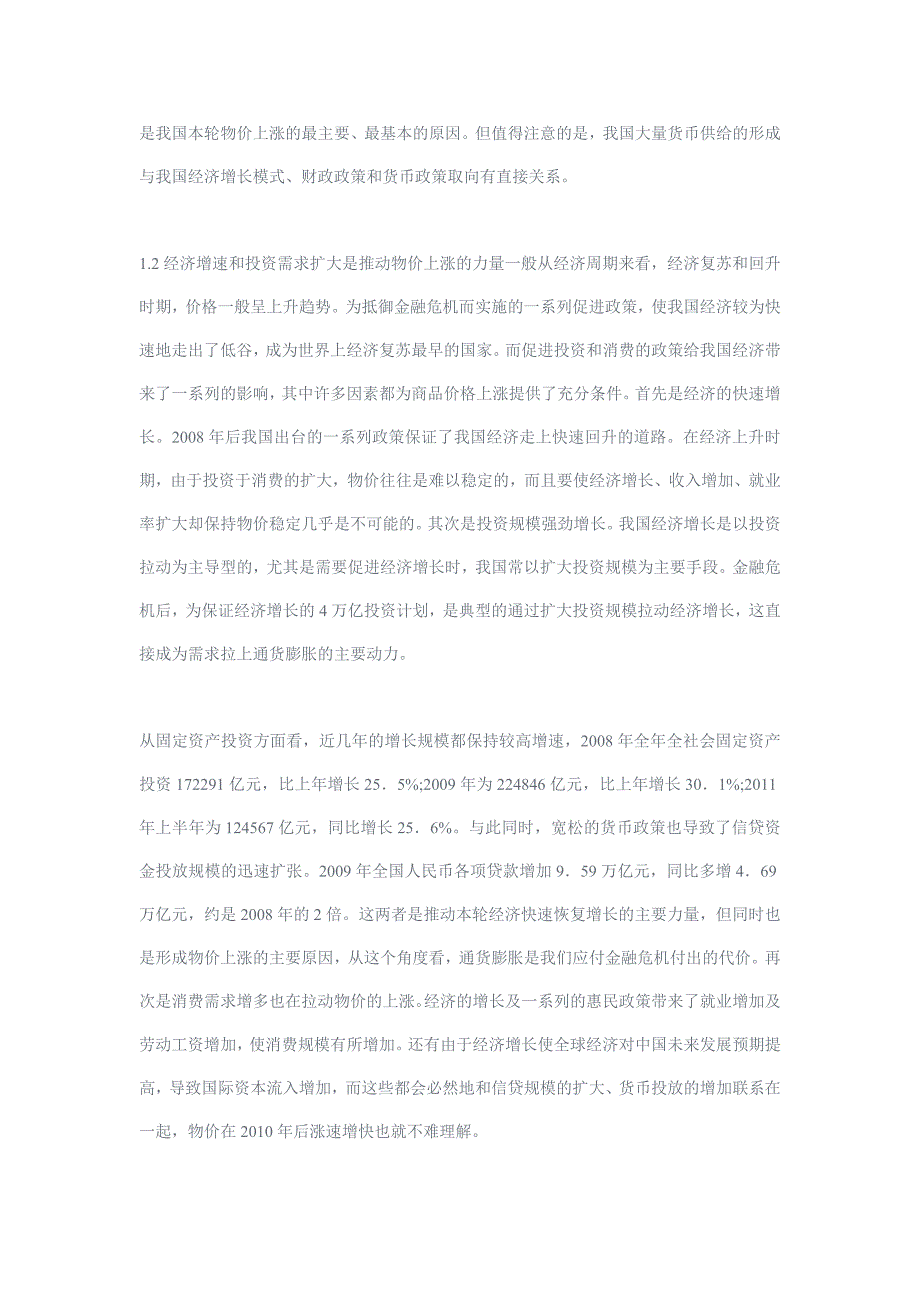 是我国本轮物价上涨的最主要、最基本的原因。但值得注意的是，我国大量货币供给的形成与我国经济增长模式、财政政策和货币政策取向有直接关系。

1.2 经济增速和投资需求扩大是推动物价上涨的力量一般从经济周期来看，经济复苏和回升时期，价格一般呈上升趋势。为抵御金融危机而实施的一系列促进政策，使我国经济较为快速地走出了低谷，成为世界上经济复苏最早的国家。而促进投资和消费的政策给我国经济带来了一系列的影响，其中许多因素都为商品价格上涨提供了充分条件。首先是经济的快速增长。2008 年后我国出台的一系列政策保证了我国经济走上快速回升的道路。在经济上升时期，由于投资于消费的扩大，物价往往是难以稳定的，而且要使经济增长、收入增加、就业率扩大却保持物价稳定几乎是不可能的。其次是投资规模强劲增长。我国经济增长是以投资拉动为主导型的，尤其是需要促进经济增长时，我国常以扩大投资规模为主要手段。金融危机后，为保证经济增长的 4 万亿投资计划，是典型的通过扩大投资规模拉动经济增长，这直接成为需求拉上通货膨胀的主要动力。

从固定资产投资方面看，近几年的增长规模都保持较高增速，2008 年全年全社会固定资产投资 172291 亿元，比上年增长 25．5%;2009 年为 224846 亿元，比上年增长 30．1%;2011 年上半年为 124567 亿元，同比增长 25．6%。与此同时，宽松的货币政策也导致了信贷资金投放规模的迅速扩张。2009 年全国人民币各项贷款增加 9．59 万亿元，同比多增 4．69 万亿元，约是 2008 年的 2 倍。这两者是推动本轮经济快速恢复增长的主要力量，但同时也是形成物价上涨的主要原因，从这个角度看，通货膨胀是我们应付金融危机付出的代价。再次是消费需求增多也在拉动物价的上涨。经济的增长及一系列的惠民政策带来了就业增加及劳动工资增加，使消费规模有所增加。还有由于经济增长使全球经济对中国未来发展预期提高，导致国际资本流入增加，而这些都会必然地和信贷规模的扩大、货币投放的增加联系在一起，物价在 2010 年后涨速增快也就不难理解。